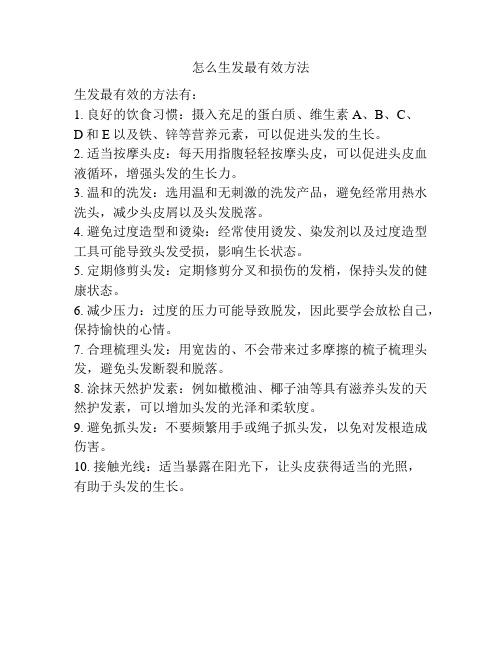 怎么生发最有效方法

生发最有效的方法有：
1. 良好的饮食习惯：摄入充足的蛋白质、维生素 A、B、C、D 和 E 以及铁、锌等营养元素，可以促进头发的生长。
2. 适当按摩头皮：每天用指腹轻轻按摩头皮，可以促进头皮血液循环，增强头发的生长力。
3. 温和的洗发：选用温和无刺激的洗发产品，避免经常用热水洗头，减少头皮屑以及头发脱落。
4. 避免过度造型和烫染：经常使用烫发、染发剂以及过度造型工具可能导致头发受损，影响生长状态。
5. 定期修剪头发：定期修剪分叉和损伤的发梢，保持头发的健康状态。
6. 减少压力：过度的压力可能导致脱发，因此要学会放松自己，保持愉快的心情。
7. 合理梳理头发：用宽齿的、不会带来过多摩擦的梳子梳理头发，避免头发断裂和脱落。
8. 涂抹天然护发素：例如橄榄油、椰子油等具有滋养头发的天然护发素，可以增加头发的光泽和柔软度。
9. 避免抓头发：不要频繁用手或绳子抓头发，以免对发根造成伤害。
10. 接触光线：适当暴露在阳光下，让头皮获得适当的光照，有助于头发的生长。